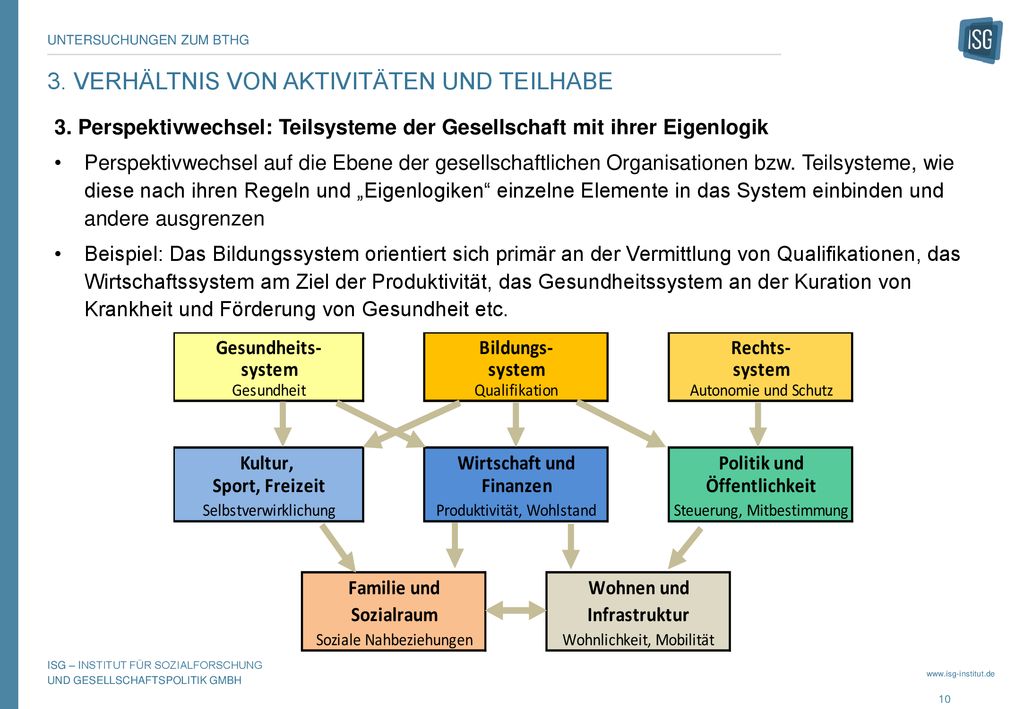 UNTERSUCHUNGEN ZUM BTHG

ISG

3. VERHÄLTNIS VON AKTIVITÄTEN UND TEILHABE

3. Perspektivwechsel: Teilsysteme der Gesellschaft mit ihrer Eigenlogik

• Perspektivwechsel auf die Ebene der gesellschaftlichen Organisationen bzw. Teilsysteme, wie diese nach ihren Regeln und „Eigenlogiken“ einzelne Elemente in das System einbinden und andere ausgrenzen

• Beispiel: Das Bildungssystem orientiert sich primär an der Vermittlung von Qualifikationen, das Wirtschaftssystem am Ziel der Produktivität, das Gesundheitssystem an der Kuration von Krankheit und Förderung von Gesundheit etc.

Gesundheits-system
Gesundheit

Bildungs-system
Qualifikation

Rechts-system
Autonomie und Schutz

Kultur, Sport, Freizeit
Selbstverwirklichung

Wirtschaft und Finanzen
Produktivität, Wohlstand

Politik und Öffentlichkeit
Steuerung, Mitbestimmung

Familie und Sozialraum
Soziale Nahbeziehungen

Wohnen und Infrastruktur
Wohnlichkeit, Mobilität

ISG – INSTITUT FÜR SOZIALFORSCHUNG UND GESELLSCHAFTSPOLITIK GMBH

www.isg-institut.de

10